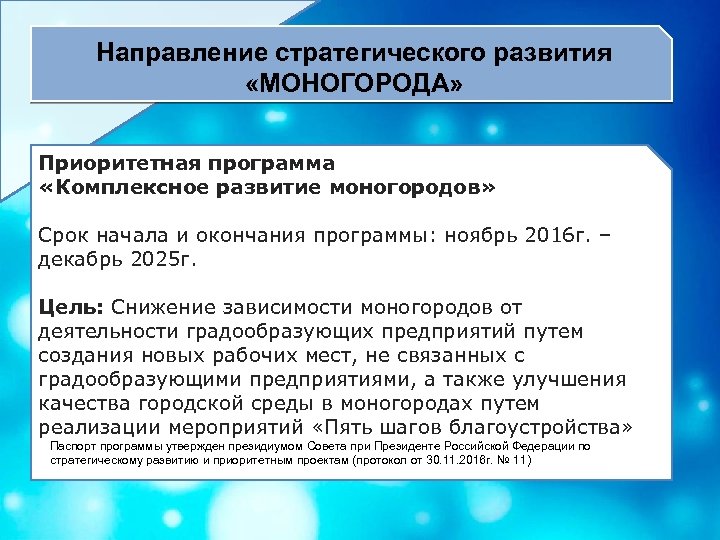 Направление стратегического развития «МОНОГОРОДА»

Приоритетная программа «Комплексное развитие моногородов»

Срок начала и окончания программы: ноябрь 2016г. – декабрь 2025г.

Цель: Снижение зависимости моногородов от деятельности градообразующих предприятий путем создания новых рабочих мест, не связанных с градообразующими предприятиями, а также улучшения качества городской среды в моногородах путем реализации мероприятий «Пять шагов благоустройства»

Паспорт программы утвержден президиумом Совета при Президенте Российской Федерации по стратегическому развитию и приоритетным проектам (протокол от 30.11.2016г. № 11)